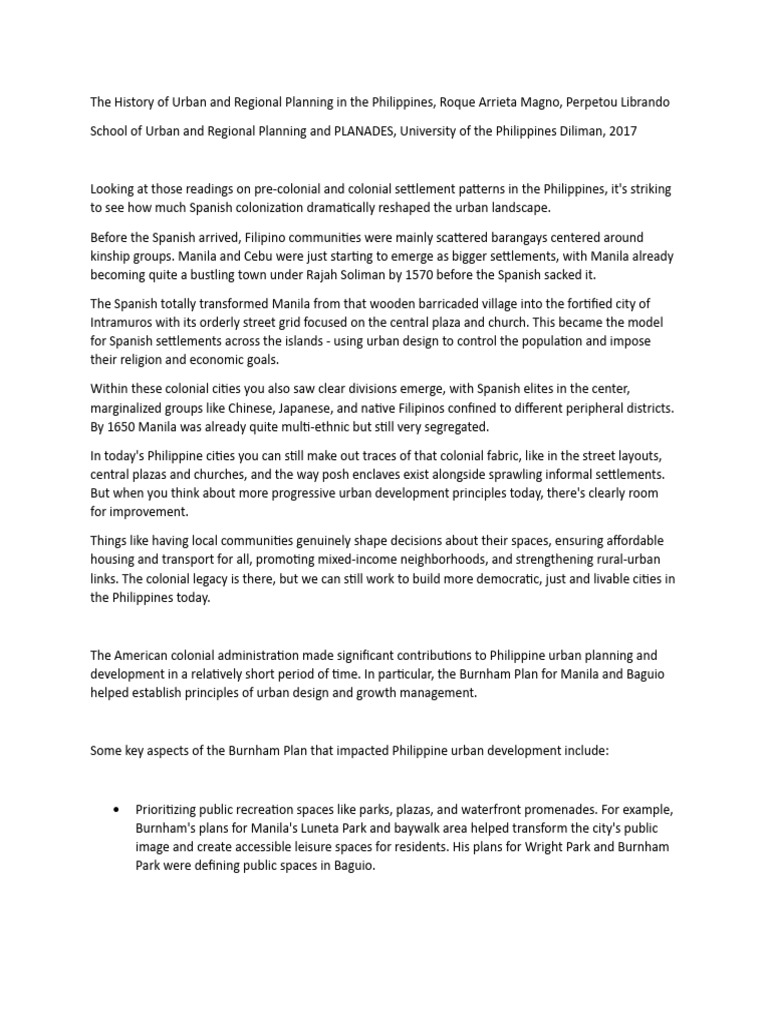 The History of Urban and Regional Planning in the Philippines, Roque Arrieta Magno, Perpetou Librando

School of Urban and Regional Planning and PLANADES, University of the Philippines Diliman, 2017

Looking at those readings on pre-colonial and colonial settlement patterns in the Philippines, it's striking to see how much Spanish colonization dramatically reshaped the urban landscape.

Before the Spanish arrived, Filipino communities were mainly scattered barangays centered around kinship groups. Manila and Cebu were just starting to emerge as bigger settlements, with Manila already becoming quite a bustling town under Rajah Soliman by 1570 before the Spanish sacked it.

The Spanish totally transformed Manila from that wooden barricaded village into the fortified city of Intramuros with its orderly street grid focused on the central plaza and church. This became the model for Spanish settlements across the islands - using urban design to control the population and impose their religion and economic goals.

Within these colonial cities you also saw clear divisions emerge, with Spanish elites in the center, marginalized groups like Chinese, Japanese, and native Filipinos confined to different peripheral districts. By 1650 Manila was already quite multi-ethnic but still very segregated.

In today's Philippine cities you can still make out traces of that colonial fabric, like in the street layouts, central plazas and churches, and the way posh enclaves exist alongside sprawling informal settlements. But when you think about more progressive urban development principles today, there's clearly room for improvement.

Things like having local communities genuinely shape decisions about their spaces, ensuring affordable housing and transport for all, promoting mixed-income neighborhoods, and strengthening rural-urban links. The colonial legacy is there, but we can still work to build more democratic, just and livable cities in the Philippines today.

The American colonial administration made significant contributions to Philippine urban planning and development in a relatively short period of time. In particular, the Burnham Plan for Manila and Baguio helped establish principles of urban design and growth management.

Some key aspects of the Burnham Plan that impacted Philippine urban development include:

• Prioritizing public recreation spaces like parks, plazas, and waterfront promenades. For example, Burnham's plans for Manila's Luneta Park and baywalk area helped transform the city's public image and create accessible leisure spaces for residents. His plans for Wright Park and Burnham Park were defining public spaces in Baguio.